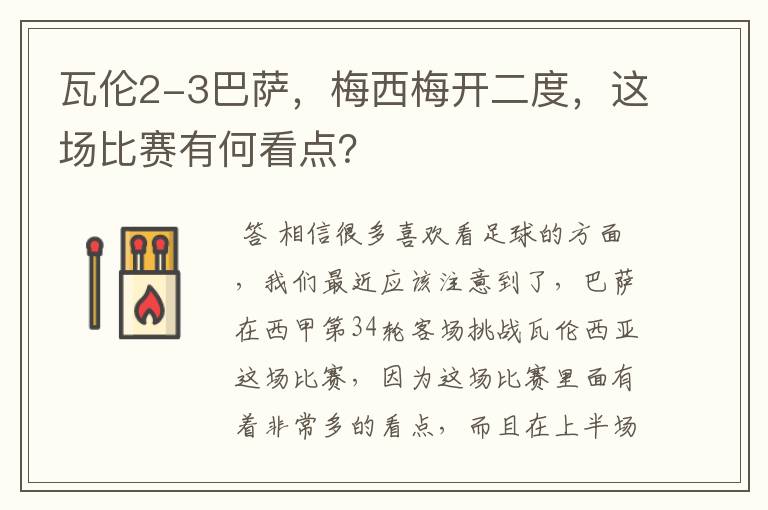 瓦伦2-3巴萨，梅西梅开二度，这场比赛有何看点？

答 相信很多喜欢看足球的方面，我们最近应该注意到了，巴萨在西甲第34轮客场挑战瓦伦西亚这场比赛，因为这场比赛里面有着非常多的看点，而且在上半场